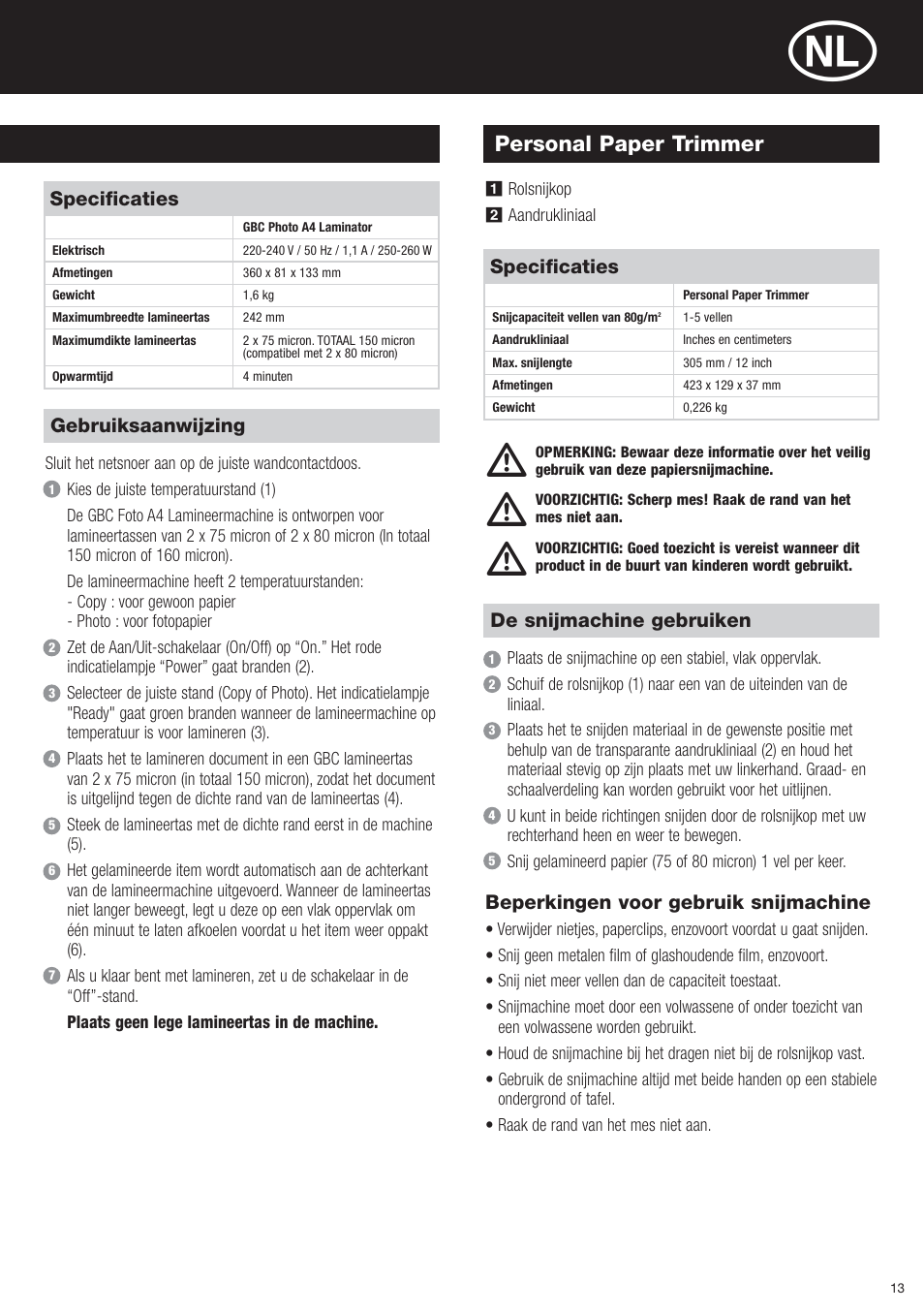 NL

Specificaties

| | GBC Photo A4 Laminator |
|---|---|
| Elektrisch | 220-240 V / 50 Hz / 1,1 A / 250-260 W |
| Afmetingen | 360 x 81 x 133 mm |
| Gewicht | 1,6 kg |
| Maximumbreedte lamineertas | 242 mm |
| Maximumdikte lamineertas | 2 x 75 micron. TOTAAL 150 micron (compatibel met 2 x 80 micron) |
| Opwarmtijd | 4 minuten |

Gebruiksaanwijzing

Sluit het netsnoer aan op de juiste wandcontactdoos.

1 Kies de juiste temperatuurstand (1)

De GBC Foto A4 Lamineermachine is ontworpen voor lamineertassen van 2 x 75 micron of 2 x 80 micron (In totaal 150 micron of 160 micron).

De lamineermachine heeft 2 temperatuurstanden:
- Copy : voor gewoon papier
- Photo : voor fotopapier

2 Zet de Aan/Uit-schakelaar (On/Off) op “On.” Het rode indicatielampje “Power” gaat branden (2).

3 Selecteer de juiste stand (Copy of Photo). Het indicatielampje "Ready" gaat groen branden wanneer de lamineermachine op temperatuur is voor lamineren (3).

4 Plaats het te lamineren document in een GBC lamineertas van 2 x 75 micron (in totaal 150 micron), zodat het document is uitgelijnd tegen de dichte rand van de lamineertas (4).

5 Steek de lamineertas met de dichte rand eerst in de machine (5).

6 Het gelamineerde item wordt automatisch aan de achterkant van de lamineermachine uitgevoerd. Wanneer de lamineertas niet langer beweegt, legt u deze op een vlak oppervlak om één minuut te laten afkoelen voordat u het item weer oppakt (6).

7 Als u klaar bent met lamineren, zet u de schakelaar in de “Off”-stand.

Plaats geen lege lamineertas in de machine.

Personal Paper Trimmer

1 Rolsnijkop
2 Aandrukliniaal

Specificaties

| | Personal Paper Trimmer |
|---|---|
| Snijcapaciteit vellen van 80g/m$^2$ | 1-5 vellen |
| Aandrukliniaal | Inches en centimeters |
| Max. snijlengte | 305 mm / 12 inch |
| Afmetingen | 423 x 129 x 37 mm |
| Gewicht | 0,226 kg |

OPMERKING: Bewaar deze informatie over het veilig gebruik van deze papiersnijmachine.

VOORZICHTIG: Scherp mes! Raak de rand van het mes niet aan.

VOORZICHTIG: Goed toezicht is vereist wanneer dit product in de buurt van kinderen wordt gebruikt.

De snijmachine gebruiken

1 Plaats de snijmachine op een stabiel, vlak oppervlak.

2 Schuif de rolsnijkop (1) naar een van de uiteinden van de liniaal.

3 Plaats het te snijden materiaal in de gewenste positie met behulp van de transparante aandrukliniaal (2) en houd het materiaal stevig op zijn plaats met uw linkerhand. Graad- en schaalverdeling kan worden gebruikt voor het uitlijnen.

4 U kunt in beide richtingen snijden door de rolsnijkop met uw rechterhand heen en weer te bewegen.

5 Snij gelamineerd papier (75 of 80 micron) 1 vel per keer.

Beperkingen voor gebruik snijmachine

• Verwijder nietjes, paperclips, enzovoort voordat u gaat snijden.
• Snij geen metalen film of glashoudende film, enzovoort.
• Snij niet meer vellen dan de capaciteit toestaat.
• Snijmachine moet door een volwassene of onder toezicht van een volwassene worden gebruikt.
• Houd de snijmachine bij het dragen niet bij de rolsnijkop vast.
• Gebruik de snijmachine altijd met beide handen op een stabiele ondergrond of tafel.
• Raak de rand van het mes niet aan.

13